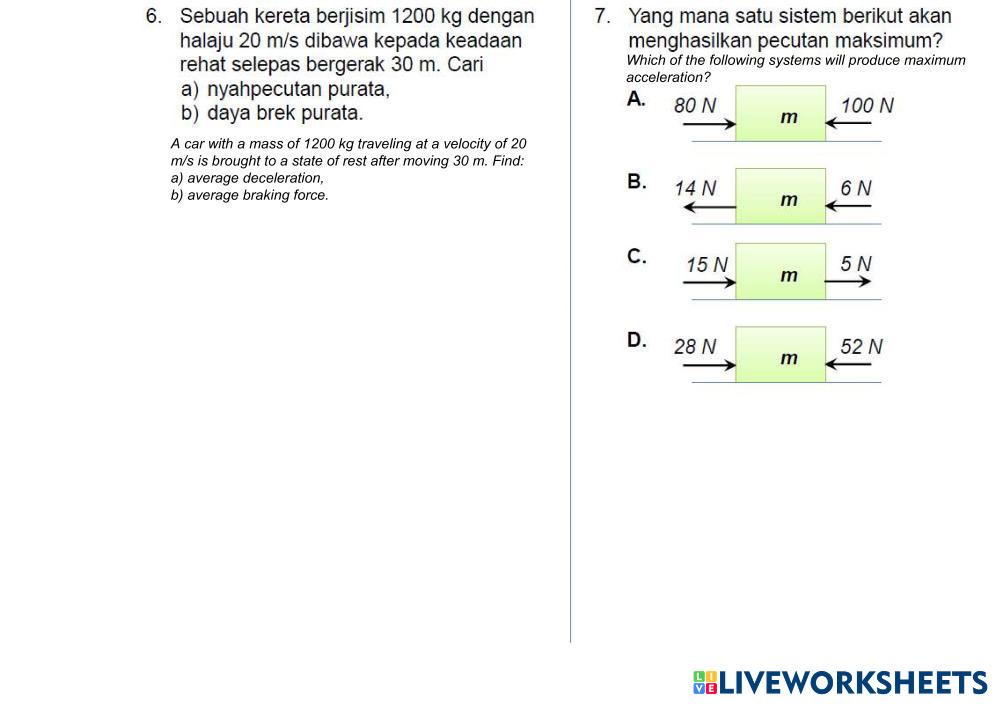 6. Sebuah kereta berjisim 1200 kg dengan halaju 20 m/s dibawa kepada keadaan rehat selepas bergerak 30 m. Cari
a) nyahpecutan purata,
b) daya brek purata.

A car with a mass of 1200 kg traveling at a velocity of 20 m/s is brought to a state of rest after moving 30 m. Find:
a) average deceleration,
b) average braking force.

7. Yang mana satu sistem berikut akan menghasilkan pecutan maksimum?
Which of the following systems will produce maximum acceleration?

A. 80 N m 100 N

B. 14 N m 6 N

C. 15 N m 5 N

D. 28 N m 52 N

LIVEWORKSHEETS